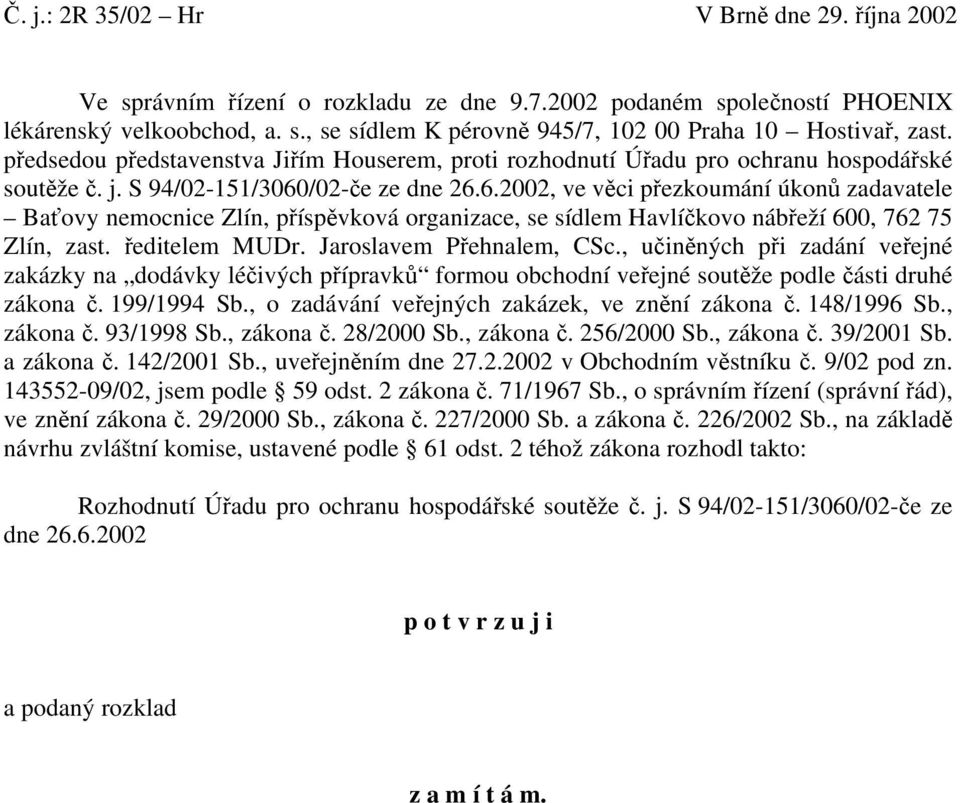 Č. j.: 2R 35/02 – Hr V Brně dne 29. října 2002

Ve správním řízení o rozkladu ze dne 9.7.2002 podaném společností PHOENIX lékárenský velkoobchod, a. s., se sídlem K pérovně 945/7, 102 00 Praha 10 – Hostivař, zast. předsedou představenstva Jiřím Houserem, proti rozhodnutí Úřadu pro ochranu hospodářské soutěže č. j. S 94/02-151/3060/02-če ze dne 26.6.2002, ve věci přezkoumání úkonů zadavatele – Baťovy nemocnice Zlín, příspěvková organizace, se sídlem Havlíčkovo nábřeží 600, 762 75 Zlín, zast. ředitelem MUDr. Jaroslavem Přehnalem, CSc., učiněných při zadání veřejné zakázky na „dodávky léčivých přípravků“ formou obchodní veřejné soutěže podle části druhé zákona č. 199/1994 Sb., o zadávání veřejných zakázek, ve znění zákona č. 148/1996 Sb., zákona č. 93/1998 Sb., zákona č. 28/2000 Sb., zákona č. 256/2000 Sb., zákona č. 39/2001 Sb. a zákona č. 142/2001 Sb., uveřejněním dne 27.2.2002 v Obchodním věstníku č. 9/02 pod zn. 143552-09/02, jsem podle § 59 odst. 2 zákona č. 71/1967 Sb., o správním řízení (správní řád), ve znění zákona č. 29/2000 Sb., zákona č. 227/2000 Sb. a zákona č. 226/2002 Sb., na základě návrhu zvláštní komise, ustavené podle § 61 odst. 2 téhož zákona rozhodl takto:

Rozhodnutí Úřadu pro ochranu hospodářské soutěže č. j. S 94/02-151/3060/02-če ze dne 26.6.2002

p o t v r z u j i

a podaný rozklad

z a m í t á m.